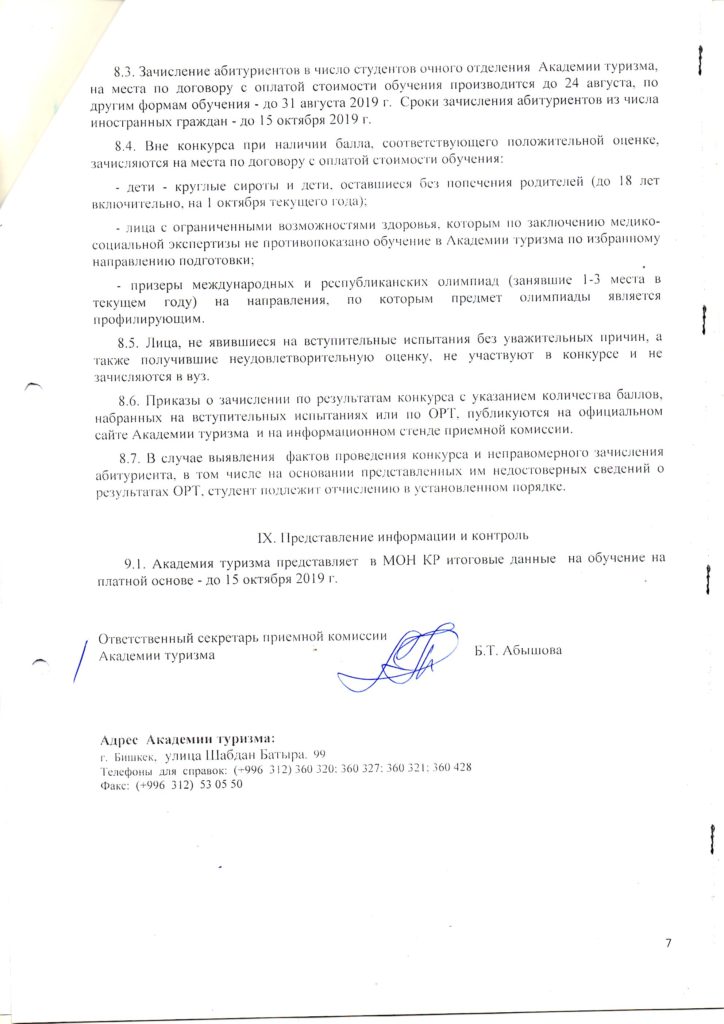 8.3. Зачисление абитуриентов в число студентов очного отделения Академии туризма, на места по договору с оплатой стоимости обучения производится до 24 августа, по другим формам обучения - до 31 августа 2019 г. Сроки зачисления абитуриентов из числа иностранных граждан - до 15 октября 2019 г.

8.4. Вне конкурса при наличии балла, соответствующего положительной оценке, зачисляются на места по договору с оплатой стоимости обучения:

- дети - круглые сироты и дети, оставшиеся без попечения родителей (до 18 лет включительно, на 1 октября текущего года);

- лица с ограниченными возможностями здоровья, которым по заключению медико-социальной экспертизы не противопоказано обучение в Академии туризма по избранному направлению подготовки;

- призеры международных и республиканских олимпиад (занявшие 1-3 места в текущем году) на направления, по которым предмет олимпиады является профилирующим.

8.5. Лица, не явившиеся на вступительные испытания без уважительных причин, а также получившие неудовлетворительную оценку, не участвуют в конкурсе и не зачисляются в вуз.

8.6. Приказы о зачислении по результатам конкурса с указанием количества баллов, набранных на вступительных испытаниях или по ОРТ, публикуются на официальном сайте Академии туризма и на информационном стенде приемной комиссии.

8.7. В случае выявления фактов проведения конкурса и неправомерного зачисления абитуриента, в том числе на основании представленных им недостоверных сведений о результатах ОРТ, студент подлежит отчислению в установленном порядке.

IX. Представление информации и контроль

9.1. Академия туризма представляет в МОН КР итоговые данные на обучение на платной основе - до 15 октября 2019 г.

Ответственный секретарь приемной комиссии Академии туризма Б.Т. Абышова

Адрес Академии туризма:
г. Бишкек, улица Шабдан Батыра, 99
Телефоны для справок: (+996 312) 360 320; 360 327; 360 321; 360 428
Факс: (+996 312) 53 05 50

7